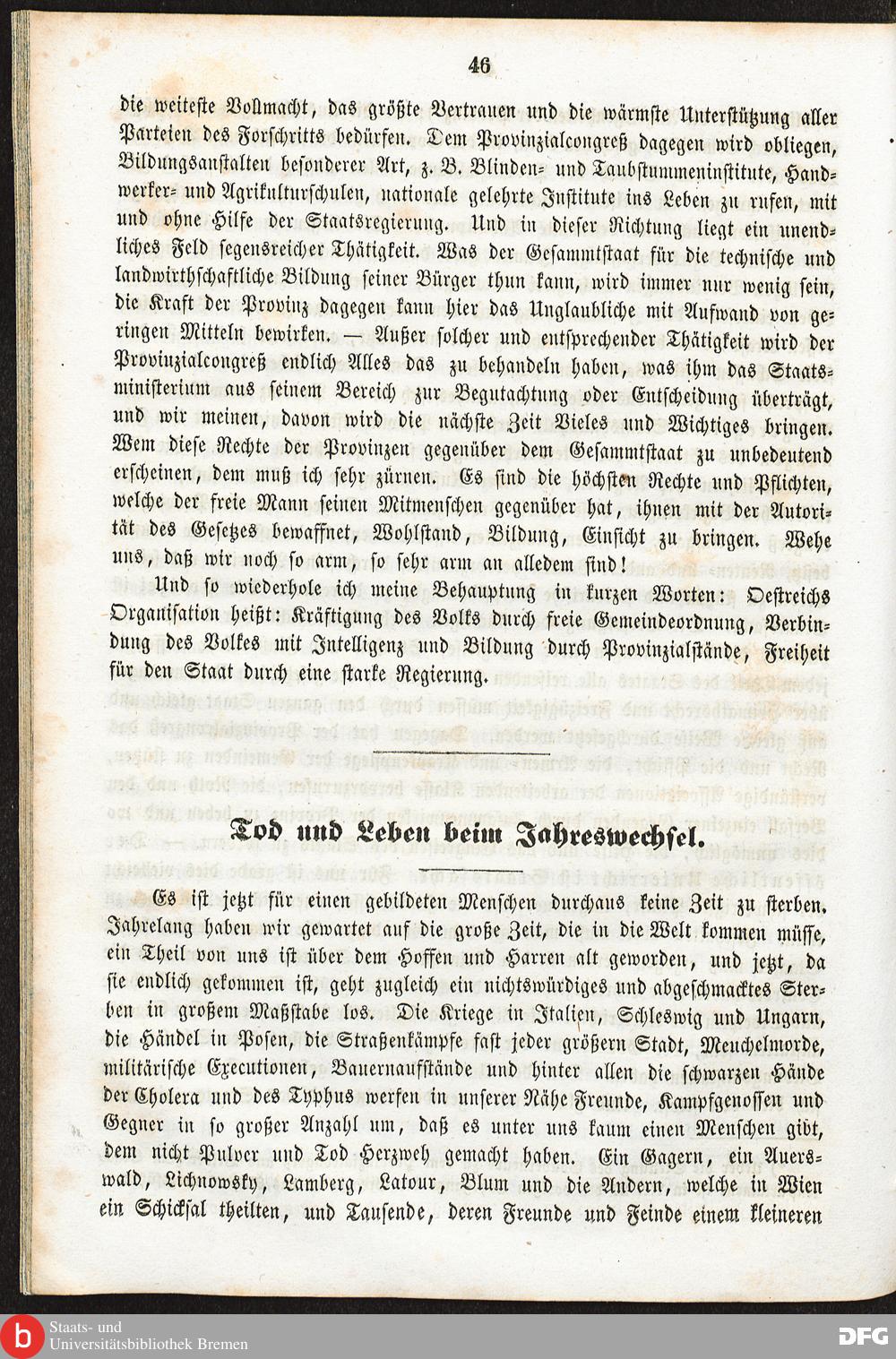 46

die weiteste Vollmacht, das größte Vertrauen und die wärmste Unterstützung aller Parteien des Forschritts bedürfen. Dem Provinzialcongreß dagegen wird obliegen, Bildungsanstalten besonderer Art, z. B. Blinden- und Taubstummeninstitute, Handwerker- und Agrikulturschulen, nationale gelehrte Institute ins Leben zu rufen, mit und ohne Hilfe der Staatsregierung. Und in dieser Richtung liegt ein unendliches Feld segensreicher Thätigkeit. Was der Gesammtstaat für die technische und landwirthschaftliche Bildung seiner Bürger thun kann, wird immer nur wenig sein, die Kraft der Provinz dagegen kann hier das Unglaubliche mit Aufwand von geringen Mitteln bewirken. — Außer solcher und entsprechender Thätigkeit wird der Provinzialcongreß endlich Alles das zu behandeln haben, was ihm das Staatsministerium aus seinem Bereich zur Begutachtung oder Entscheidung überträgt, und wir meinen, davon wird die nächste Zeit Vieles und Wichtiges bringen. Wem diese Rechte der Provinzen gegenüber dem Gesammtstaat zu unbedeutend erscheinen, dem muß ich sehr zürnen. Es sind die höchsten Rechte und Pflichten, welche der freie Mann seinen Mitmenschen gegenüber hat, ihnen mit der Autorität des Gesetzes bewaffnet, Wohlstand, Bildung, Einsicht zu bringen. Wehe uns, daß wir noch so arm, so sehr arm an alledem sind!

Und so wiederhole ich meine Behauptung in kurzen Worten: Oestreichs Organisation heißt: Kräftigung des Volks durch freie Gemeindeordnung, Verbindung des Volkes mit Intelligenz und Bildung durch Provinzialstände, Freiheit für den Staat durch eine starke Regierung.

Tod und Leben beim Jahreswechsel.

Es ist jetzt für einen gebildeten Menschen durchaus keine Zeit zu sterben. Jahrelang haben wir gewartet auf die große Zeit, die in die Welt kommen müsse, ein Theil von uns ist über dem Hoffen und Harren alt geworden, und jetzt, da sie endlich gekommen ist, geht zugleich ein nichtswürdiges und abgeschmacktes Sterben in großem Maßstabe los. Die Kriege in Italien, Schleswig und Ungarn, die Händel in Posen, die Straßenkämpfe fast jeder größern Stadt, Meuchelmorde, militärische Executionen, Bauernaufstände und hinter allen die schwarzen Hände der Cholera und des Typhus werfen in unserer Nähe Freunde, Kampfgenossen und Gegner in so großer Anzahl um, daß es unter uns kaum einen Menschen gibt, dem nicht Pulver und Tod Herzweh gemacht haben. Ein Gagern, ein Auerswald, Lichnowsky, Lamberg, Latour, Blum und die Andern, welche in Wien ein Schicksal theilten, und Tausende, deren Freunde und Feinde einem kleineren

Staats- und Universitätsbibliothek Bremen
DFG